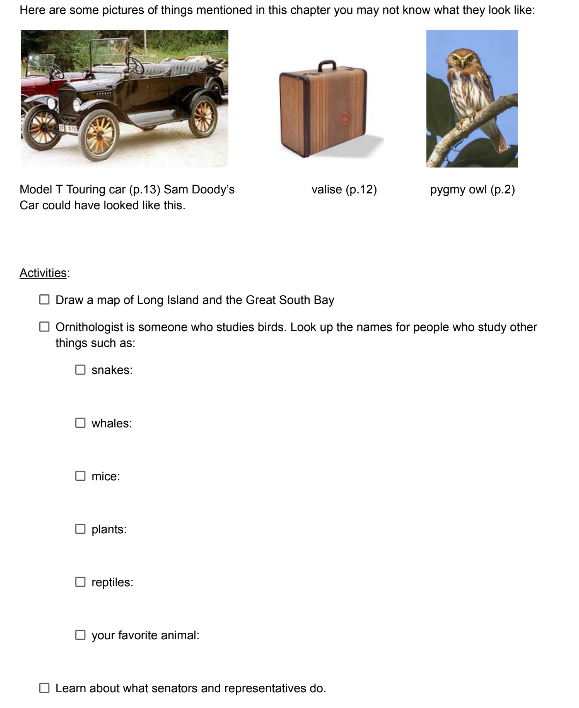 Here are some pictures of things mentioned in this chapter you may not know what they look like:

Model T Touring car (p.13) Sam Doody's Car could have looked like this.

valise (p.12)

pygmy owl (p.2)

Activities:

☐ Draw a map of Long Island and the Great South Bay

☐ Ornithologist is someone who studies birds. Look up the names for people who study other things such as:

☐ snakes:

☐ whales:

☐ mice:

☐ plants:

☐ reptiles:

☐ your favorite animal:

☐ Learn about what senators and representatives do.